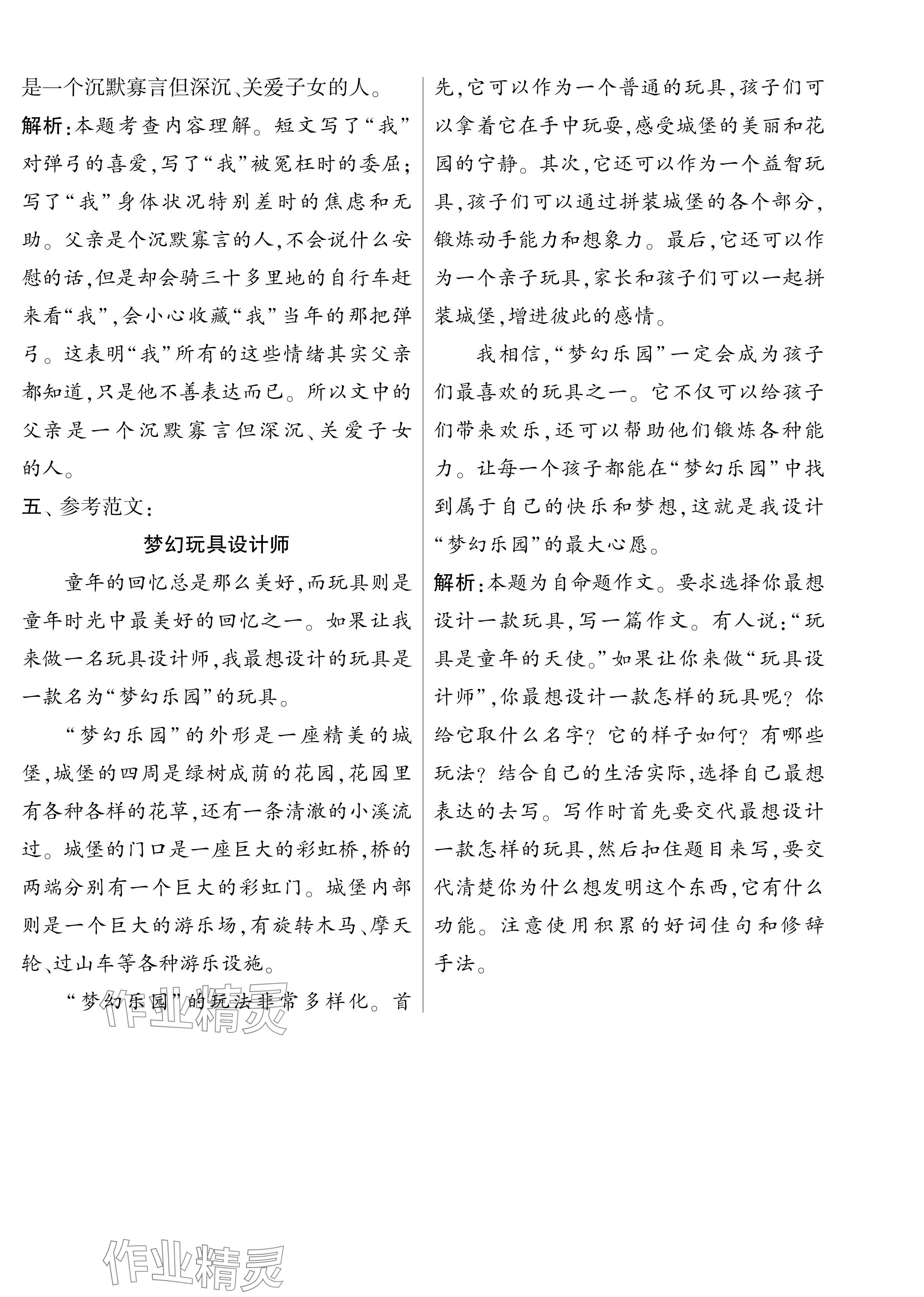 是一个沉默寡言但深沉、关爱子女的人。

解析:本题考查内容理解。短文写了“我”对弹弓的喜爱,写了“我”被冤枉时的委屈;写了“我”身体状况特别差时的焦虑和无助。父亲是个沉默寡言的人,不会说什么安慰的话,但是却会骑三十多里地的自行车赶来看“我”,会小心收藏“我”当年的那把弹弓。这表明“我”所有的这些情绪其实父亲都知道,只是他不善表达而已。所以文中的父亲是一个沉默寡言但深沉、关爱子女的人。

五、参考范文:

梦幻玩具设计师

童年的回忆总是那么美好,而玩具则是童年时光中最美好的回忆之一。如果让我来做一名玩具设计师,我最想设计的玩具是一款名为“梦幻乐园”的玩具。

“梦幻乐园”的外形是一座精美的城堡,城堡的四周是绿树成荫的花园,花园里有各种各样的花草,还有一条清澈的小溪流过。城堡的门口是一座巨大的彩虹桥,桥的两端分别有一个巨大的彩虹门。城堡内部则是一个巨大的游乐场,有旋转木马、摩天轮、过山车等各种游乐设施。

“梦幻乐园”的玩法非常多样化。首先,它可以作为一个普通的玩具,孩子们可以拿着它在手中玩耍,感受城堡的美丽和花园的宁静。其次,它还可以作为一个益智玩具,孩子们可以通过拼装城堡的各个部分,锻炼动手能力和想象力。最后,它还可以作为一个亲子玩具,家长和孩子们可以一起拼装城堡,增进彼此的感情。

我相信,“梦幻乐园”一定会成为孩子们最喜欢的玩具之一。它不仅可以给孩子们带来欢乐,还可以帮助他们锻炼各种能力。让每一个孩子都能在“梦幻乐园”中找到属于自己的快乐和梦想,这就是我设计“梦幻乐园”的最大心愿。

解析:本题为自命题作文。要求选择你最想设计一款玩具,写一篇作文。有人说:“玩具是童年的天使。”如果让你来做“玩具设计师”,你最想设计一款怎样的玩具呢?你给它取什么名字?它的样子如何?有哪些玩法?结合自己的生活实际,选择自己最想表达的去写。写作时首先要交代最想设计一款怎样的玩具,然后扣住题目来写,要交代清楚你为什么想发明这个东西,它有什么功能。注意使用积累的好词佳句和修辞手法。

作业精灵

作业精灵